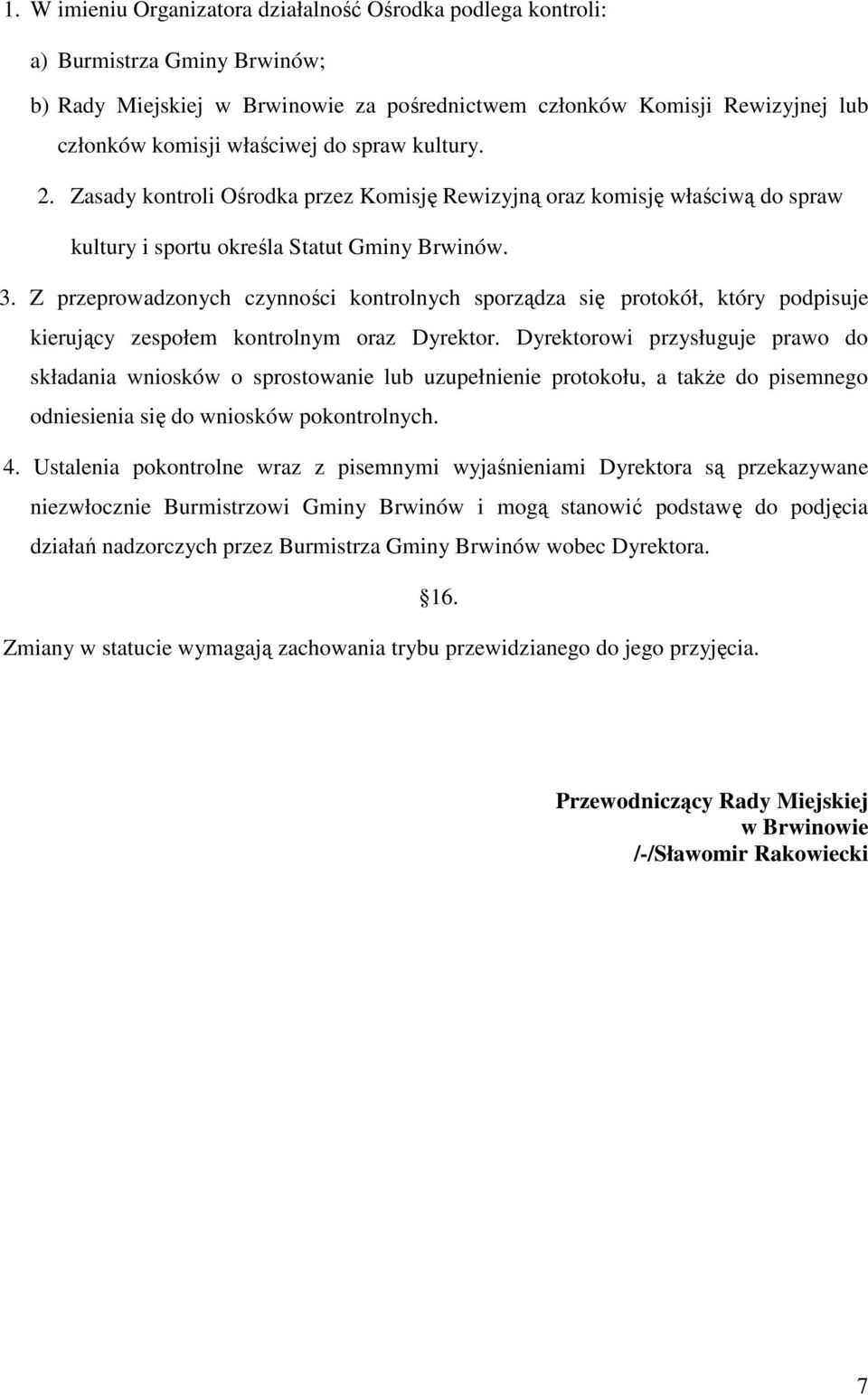 1. W imieniu Organizatora działalność Ośrodka podlega kontroli:

a) Burmistrza Gminy Brwinów;

b) Rady Miejskiej w Brwinowie za pośrednictwem członków Komisji Rewizyjnej lub członków komisji właściwej do spraw kultury.

2. Zasady kontroli Ośrodka przez Komisję Rewizyjną oraz komisję właściwą do spraw kultury i sportu określa Statut Gminy Brwinów.

3. Z przeprowadzonych czynności kontrolnych sporządza się protokół, który podpisuje kierujący zespołem kontrolnym oraz Dyrektor. Dyrektorowi przysługuje prawo do składania wniosków o sprostowanie lub uzupełnienie protokołu, a także do pisemnego odniesienia się do wniosków pokontrolnych.

4. Ustalenia pokontrolne wraz z pisemnymi wyjaśnieniami Dyrektora są przekazywane niezwłocznie Burmistrzowi Gminy Brwinów i mogą stanowić podstawę do podjęcia działań nadzorczych przez Burmistrza Gminy Brwinów wobec Dyrektora.

16.

Zmiany w statucie wymagają zachowania trybu przewidzianego do jego przyjęcia.

Przewodniczący Rady Miejskiej
w Brwinowie
/-/Sławomir Rakowiecki

7